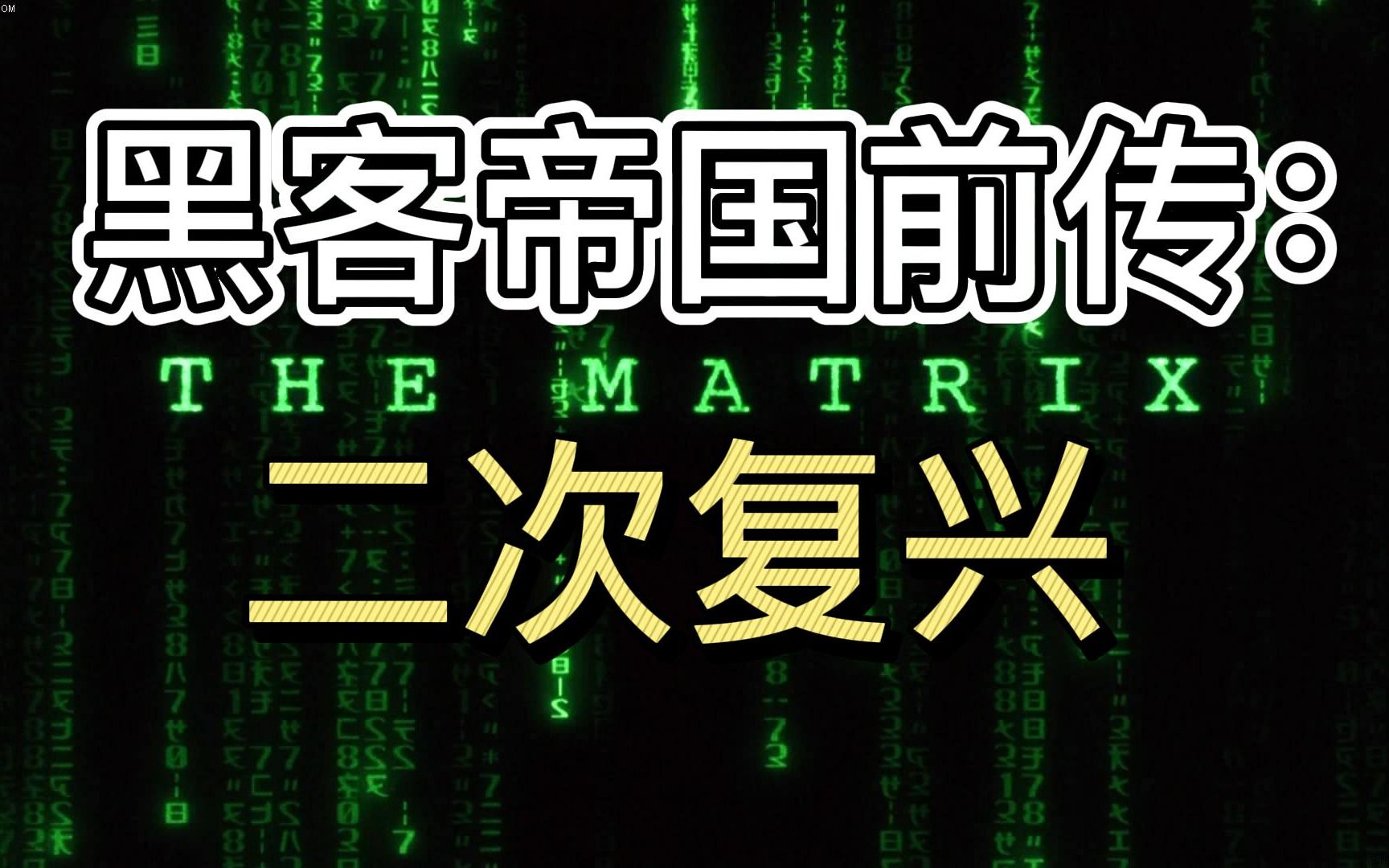 OM

黑客帝国前传：

THE MATRIX

二次复兴